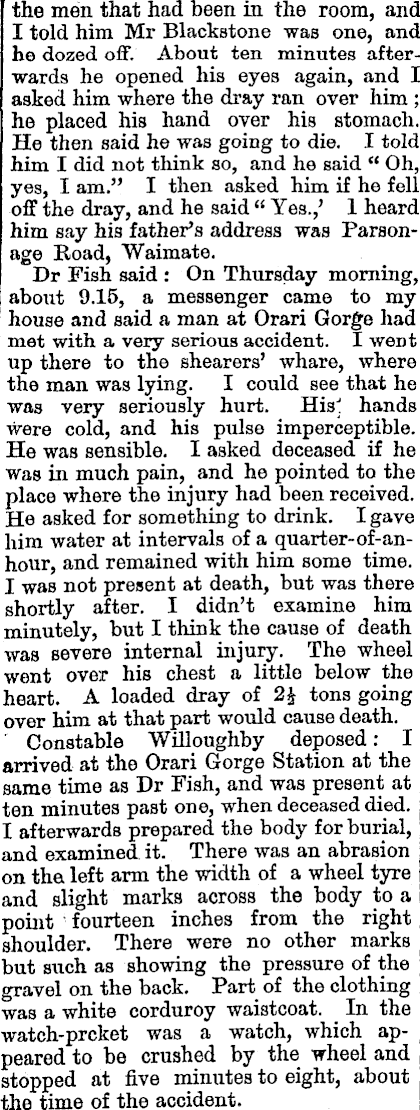 the men that had been in the room, and I told him Mr Blackstone was one, and he dozed off. About ten minutes afterwards he opened his eyes again, and I asked him where the dray ran over him; he placed his hand over his stomach. He then said he was going to die. I told him I did not think so, and he said "Oh, yes, I am." I then asked him if he fell off the dray, and he said "Yes.,' I heard him say his father's address was Parsonage Road, Waimate.

Dr Fish said: On Thursday morning, about 9.15, a messenger came to my house and said a man at Orari Gorge had met with a very serious accident. I went up there to the shearers' whare, where the man was lying. I could see that he was very seriously hurt. His' hands were cold, and his pulse imperceptible. He was sensible. I asked deceased if he was in much pain, and he pointed to the place where the injury had been received. He asked for something to drink. I gave him water at intervals of a quarter-of-an-hour, and remained with him some time. I was not present at death, but was there shortly after. I didn't examine him minutely, but I think the cause of death was severe internal injury. The wheel went over his chest a little below the heart. A loaded dray of $2\frac{1}{2}$ tons going over him at that part would cause death.

Constable Willoughby deposed: I arrived at the Orari Gorge Station at the same time as Dr Fish, and was present at ten minutes past one, when deceased died. I afterwards prepared the body for burial, and examined it. There was an abrasion on the left arm the width of a wheel tyre and slight marks across the body to a point fourteen inches from the right shoulder. There were no other marks but such as showing the pressure of the gravel on the back. Part of the clothing was a white corduroy waistcoat. In the watch-prcket was a watch, which appeared to be crushed by the wheel and stopped at five minutes to eight, about the time of the accident.